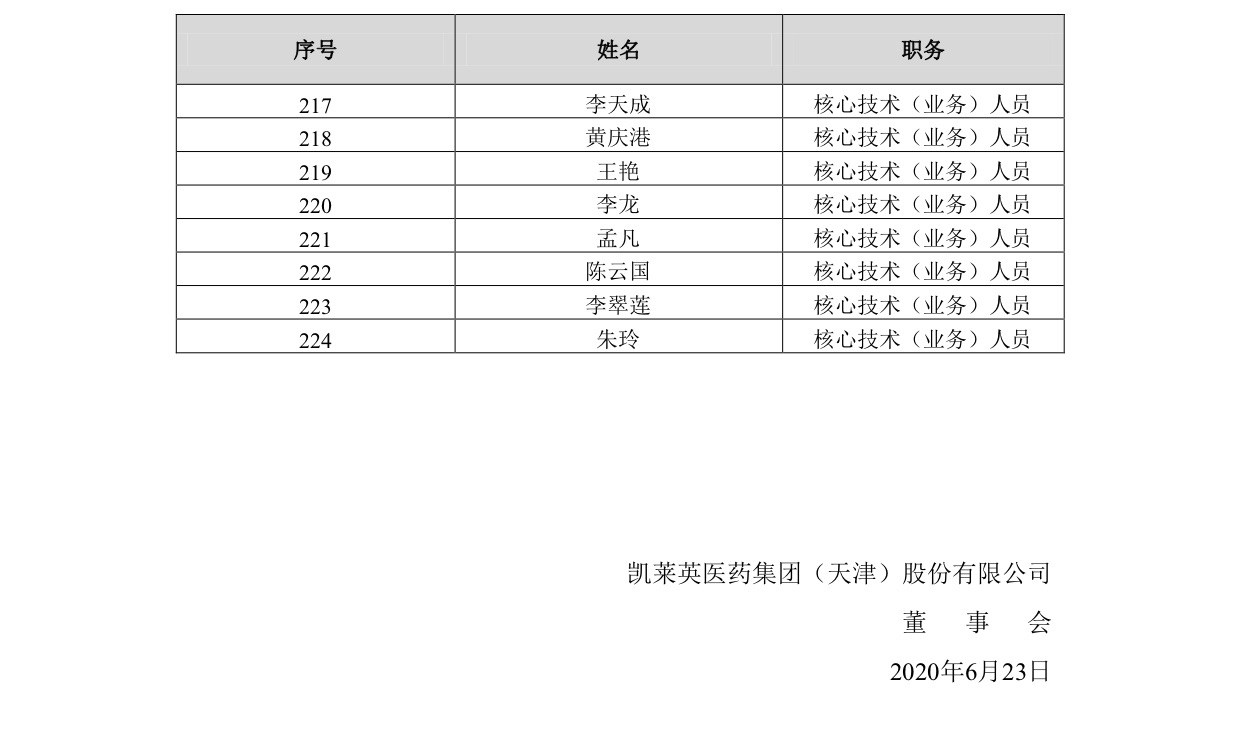 | 序号 | 姓名 | 职务 |
|---|---|---|
| 217 | 李天成 | 核心技术（业务）人员 |
| 218 | 黄庆港 | 核心技术（业务）人员 |
| 219 | 王艳 | 核心技术（业务）人员 |
| 220 | 李龙 | 核心技术（业务）人员 |
| 221 | 孟凡 | 核心技术（业务）人员 |
| 222 | 陈云国 | 核心技术（业务）人员 |
| 223 | 李翠莲 | 核心技术（业务）人员 |
| 224 | 朱玲 | 核心技术（业务）人员 |

凯莱英医药集团（天津）股份有限公司

董 事 会

2020年6月23日